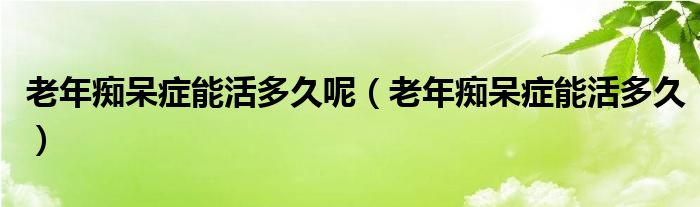 老年痴呆症能活多久呢（老年痴呆症能活多久）